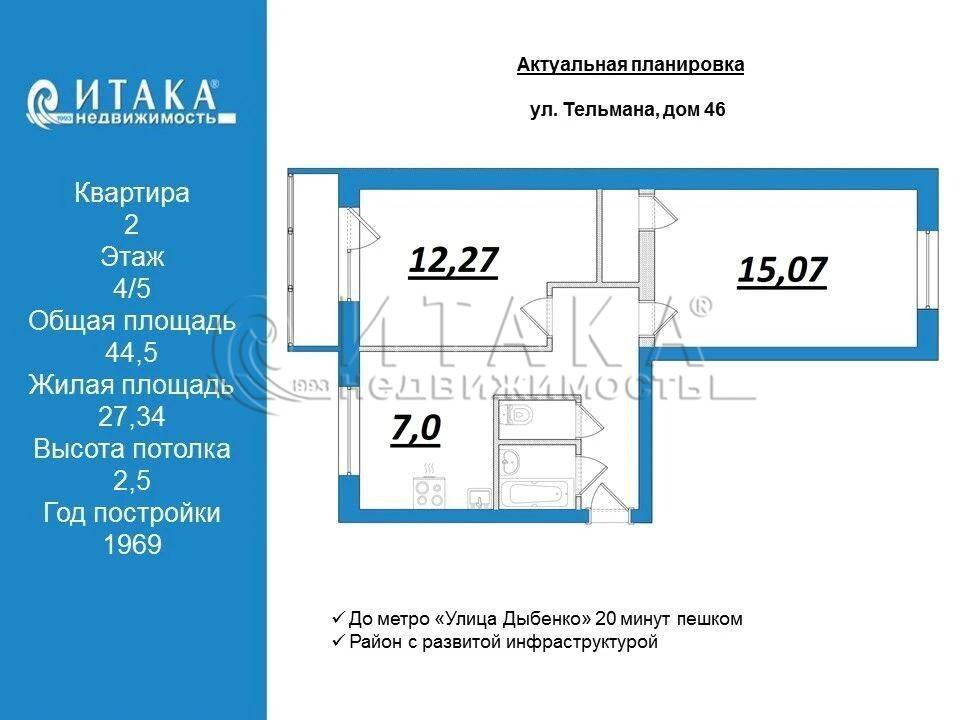 ИТАКА®
1993 недвижимость

Квартира
2
Этаж
4/5
Общая площадь
44,5
Жилая площадь
27,34
Высота потолка
2,5
Год постройки
1969

Актуальная планировка

ул. Тельмана, дом 46

12,27

15,07

7,0

ИТАКА®
1993 НЕДВИЖИМОСТЬ

✓ До метро «Улица Дыбенко» 20 минут пешком
✓ Район с развитой инфраструктурой